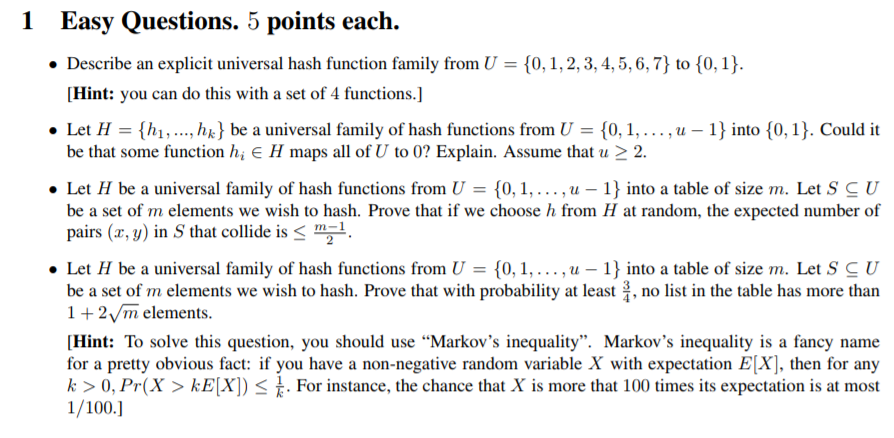 1 Easy Questions. 5 points each.

• Describe an explicit universal hash function family from $U = \{0, 1, 2, 3, 4, 5, 6, 7\}$ to $\{0, 1\}$.

[Hint: you can do this with a set of 4 functions.]

• Let $H = \{h_1, ..., h_k\}$ be a universal family of hash functions from $U = \{0, 1, \ldots, u-1\}$ into $\{0, 1\}$. Could it be that some function $h_i \in H$ maps all of $U$ to 0? Explain. Assume that $u \geq 2$.

• Let $H$ be a universal family of hash functions from $U = \{0, 1, \ldots, u-1\}$ into a table of size $m$. Let $S \subseteq U$ be a set of $m$ elements we wish to hash. Prove that if we choose $h$ from $H$ at random, the expected number of pairs $(x, y)$ in $S$ that collide is $\leq \frac{m-1}{2}$.

• Let $H$ be a universal family of hash functions from $U = \{0, 1, \ldots, u-1\}$ into a table of size $m$. Let $S \subseteq U$ be a set of $m$ elements we wish to hash. Prove that with probability at least $\frac{3}{4}$, no list in the table has more than $1 + 2\sqrt{m}$ elements.

[Hint: To solve this question, you should use "Markov's inequality". Markov's inequality is a fancy name for a pretty obvious fact: if you have a non-negative random variable $X$ with expectation $E[X]$, then for any $k > 0$, $Pr(X > kE[X]) \leq \frac{1}{k}$. For instance, the chance that $X$ is more that 100 times its expectation is at most 1/100.]